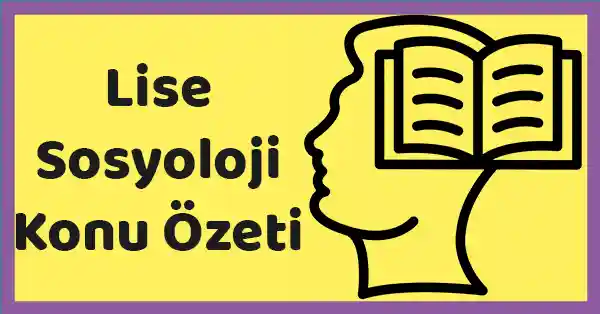 Lise
Sosyoloji
Konu Özeti